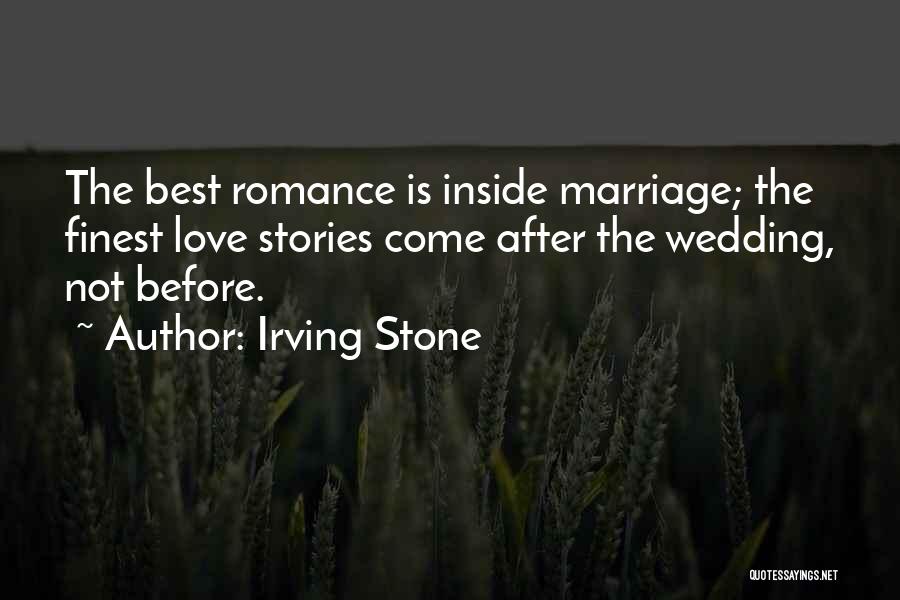 The best romance is inside marriage; the finest love stories come after the wedding, not before.

~ Author: Irving Stone

QUOTESSAYINGS.NET